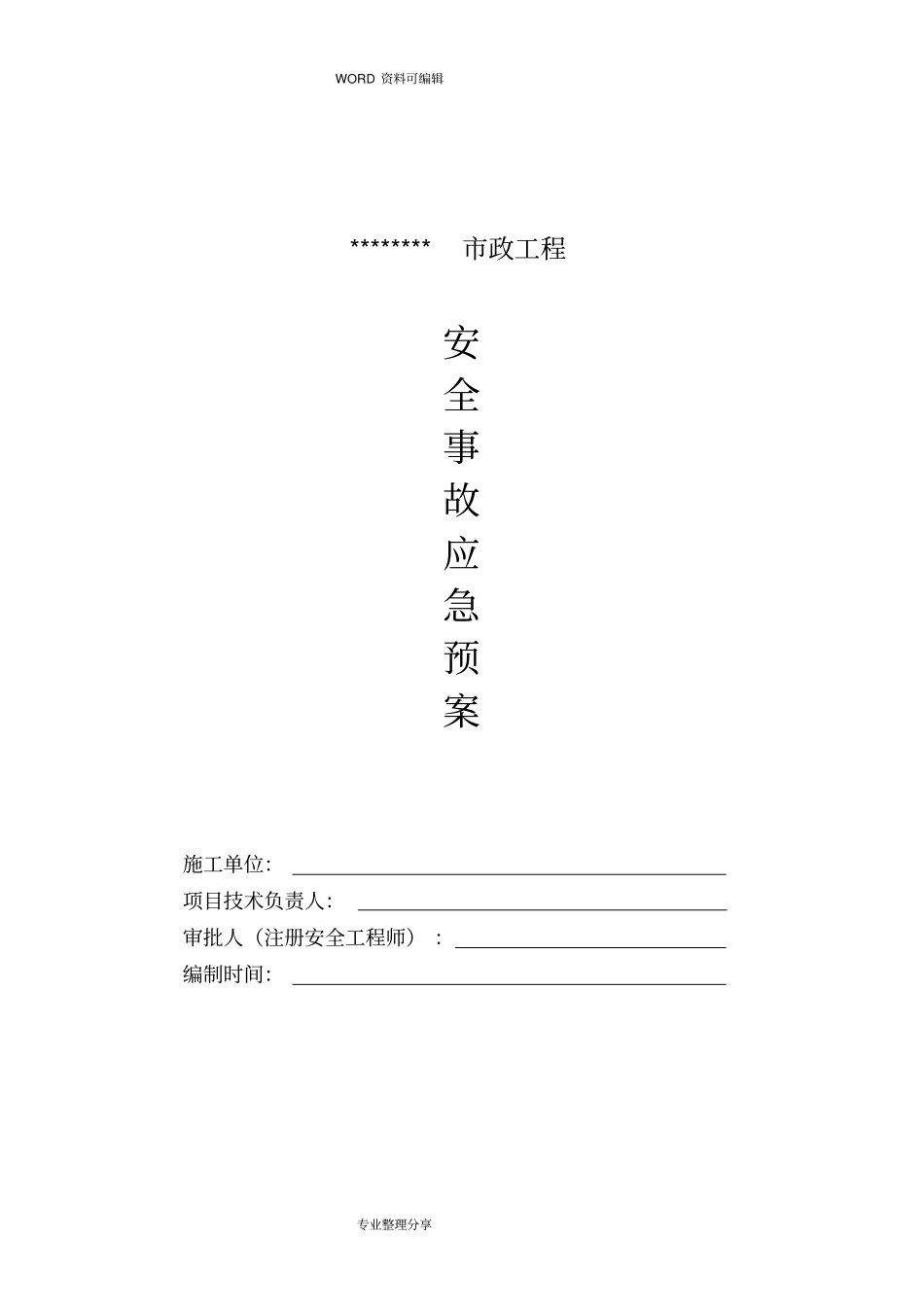 WORD 资料可编辑

******** 市政工程

安
全
事
故
应
急
预
案

施工单位：

项目技术负责人：

审批人（注册安全工程师）：

编制时间：

专业整理分享